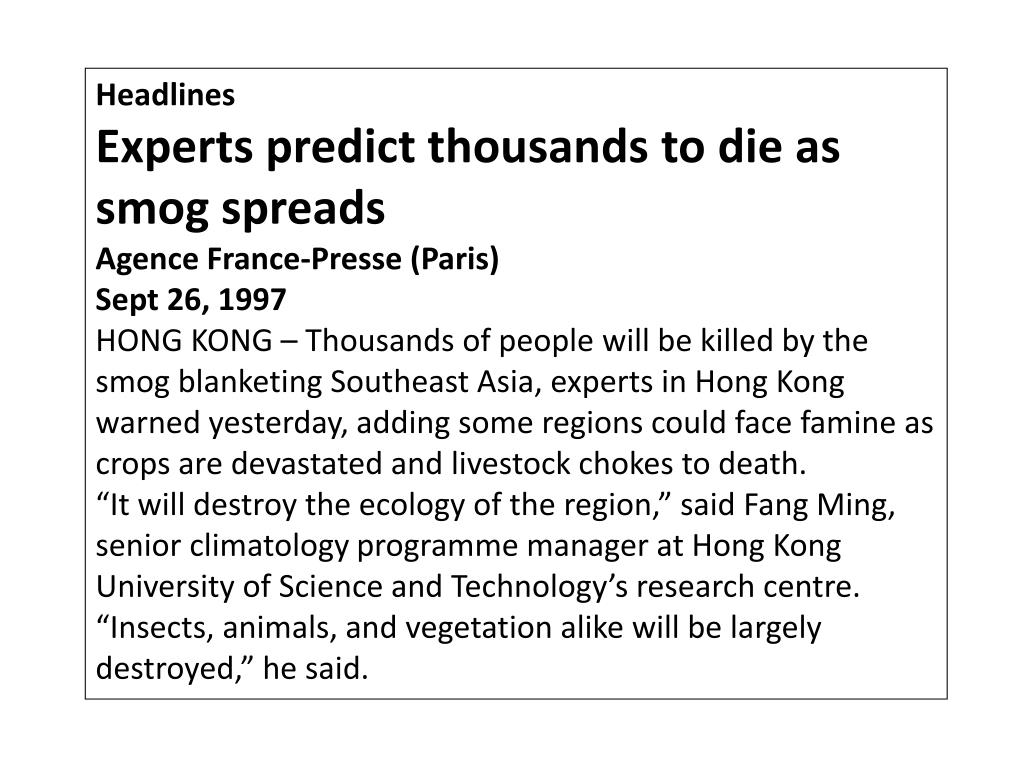 Headlines

Experts predict thousands to die as smog spreads

Agence France-Presse (Paris)

Sept 26, 1997

HONG KONG – Thousands of people will be killed by the smog blanketing Southeast Asia, experts in Hong Kong warned yesterday, adding some regions could face famine as crops are devastated and livestock chokes to death.

“It will destroy the ecology of the region,” said Fang Ming, senior climatology programme manager at Hong Kong University of Science and Technology’s research centre.

“Insects, animals, and vegetation alike will be largely destroyed,” he said.